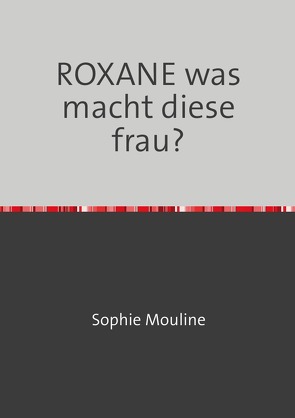 ROXANE was macht diese frau?

Sophie Mouline